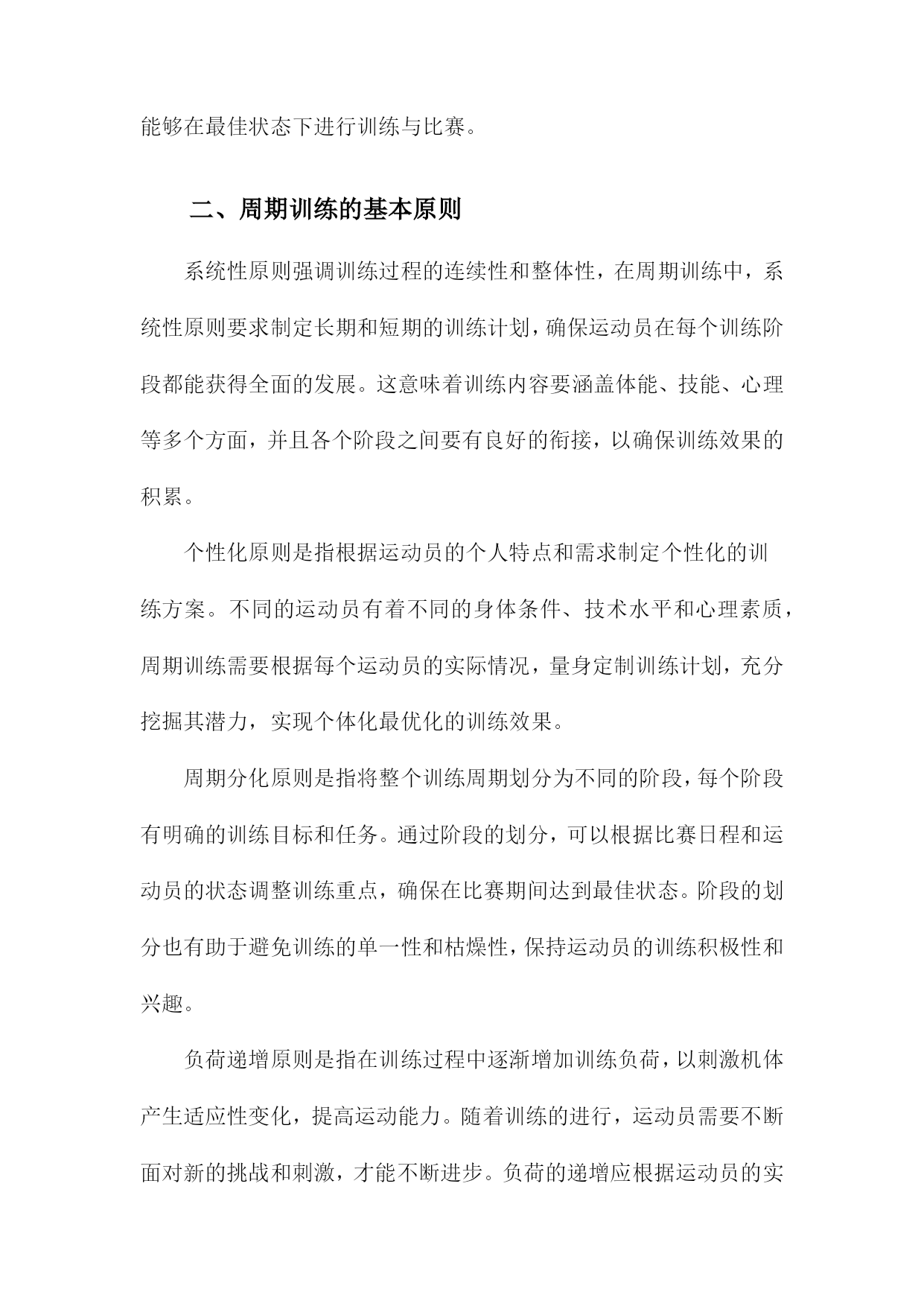 能够在最佳状态下进行训练与比赛。

二、周期训练的基本原则

系统性原则强调训练过程的连续性和整体性，在周期训练中，系统性原则要求制定长期和短期的训练计划，确保运动员在每个训练阶段都能获得全面的发展。这意味着训练内容要涵盖体能、技能、心理等多个方面，并且各个阶段之间要有良好的衔接，以确保训练效果的积累。

个性化原则是指根据运动员的个人特点和需求制定个性化的训练方案。不同的运动员有着不同的身体条件、技术水平和心理素质，周期训练需要根据每个运动员的实际情况，量身定制训练计划，充分挖掘其潜力，实现个体化最优化的训练效果。

周期分化原则是指将整个训练周期划分为不同的阶段，每个阶段有明确的训练目标和任务。通过阶段的划分，可以根据比赛日程和运动员的状态调整训练重点，确保在比赛期间达到最佳状态。阶段的划分也有助于避免训练的单一性和枯燥性，保持运动员的训练积极性和兴趣。

负荷递增原则是指在训练过程中逐渐增加训练负荷，以刺激机体产生适应性变化，提高运动能力。随着训练的进行，运动员需要不断面对新的挑战和刺激，才能不断进步。负荷的递增应根据运动员的实